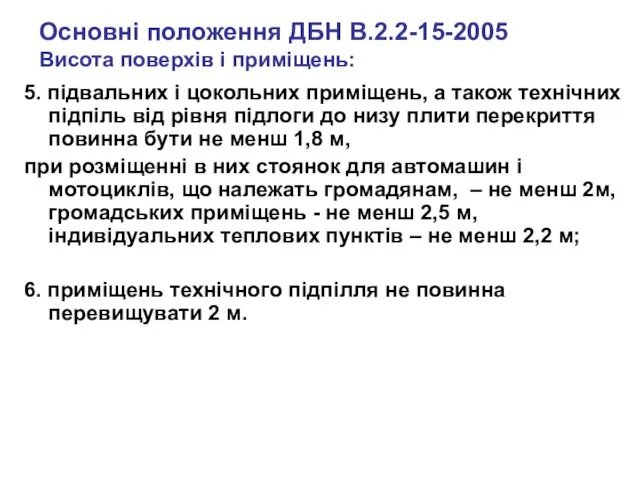 Основні положення ДБН В.2.2-15-2005
Висота поверхів і приміщень:

5. підвальних і цокольних приміщень, а також технічних підпіль від рівня підлоги до низу плити перекриття повинна бути не менш 1,8 м,

при розміщенні в них стоянок для автомашин і мотоциклів, що належать громадянам, – не менш 2м, громадських приміщень - не менш 2,5 м, індивідуальних теплових пунктів – не менш 2,2 м;

6. приміщень технічного підпілля не повинна перевищувати 2 м.